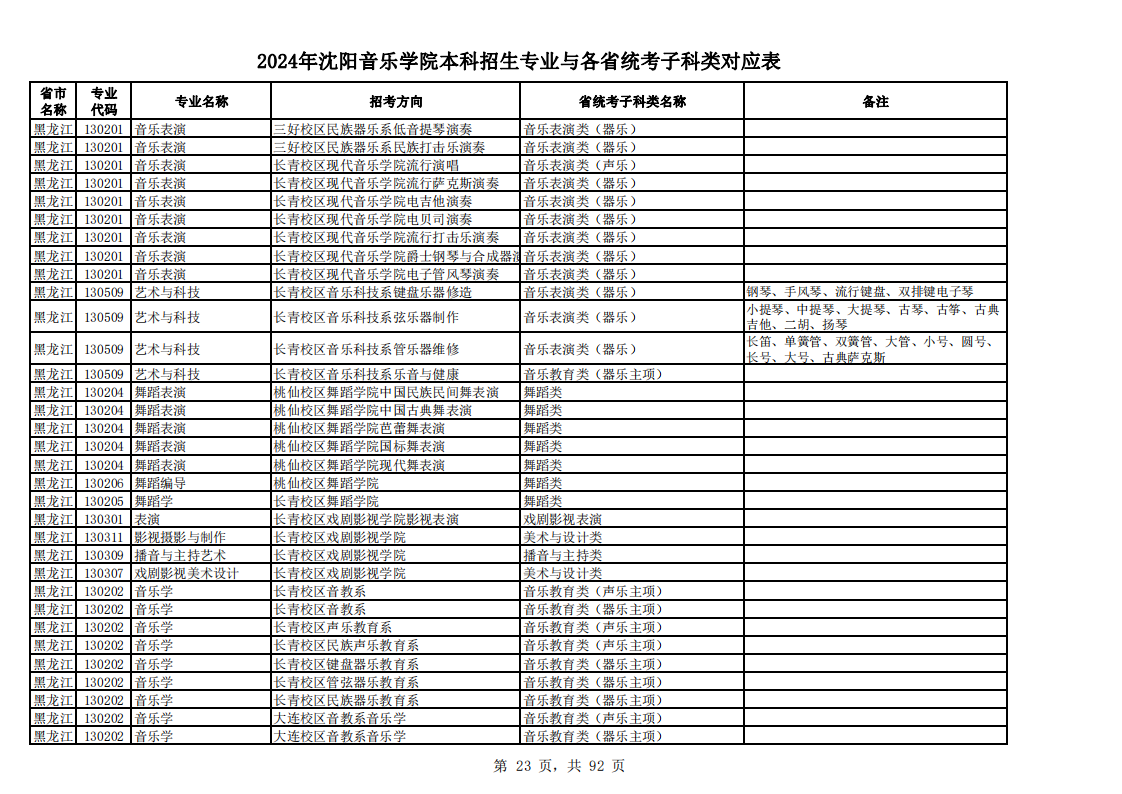 2024年沈阳音乐学院本科招生专业与各省统考子科类对应表

| 省市名称 | 专业代码 | 专业名称 | 招考方向 | 省统考子科类名称 | 备注 |
|---|---|---|---|---|---|
| 黑龙江 | 130201 | 音乐表演 | 三好校区民族器乐系低音提琴演奏 | 音乐表演类（器乐） | |
| 黑龙江 | 130201 | 音乐表演 | 三好校区民族器乐系民族打击乐演奏 | 音乐表演类（器乐） | |
| 黑龙江 | 130201 | 音乐表演 | 长青校区现代音乐学院流行演唱 | 音乐表演类（声乐） | |
| 黑龙江 | 130201 | 音乐表演 | 长青校区现代音乐学院流行萨克斯演奏 | 音乐表演类（器乐） | |
| 黑龙江 | 130201 | 音乐表演 | 长青校区现代音乐学院电吉他演奏 | 音乐表演类（器乐） | |
| 黑龙江 | 130201 | 音乐表演 | 长青校区现代音乐学院电贝司演奏 | 音乐表演类（器乐） | |
| 黑龙江 | 130201 | 音乐表演 | 长青校区现代音乐学院流行打击乐演奏 | 音乐表演类（器乐） | |
| 黑龙江 | 130201 | 音乐表演 | 长青校区现代音乐学院爵士钢琴与合成器演 | 音乐表演类（器乐） | |
| 黑龙江 | 130201 | 音乐表演 | 长青校区现代音乐学院电子管风琴演奏 | 音乐表演类（器乐） | |
| 黑龙江 | 130509 | 艺术与科技 | 长青校区音乐科技系键盘乐器修造 | 音乐表演类（器乐） | 钢琴、手风琴、流行键盘、双排键电子琴 |
| 黑龙江 | 130509 | 艺术与科技 | 长青校区音乐科技系弦乐器制作 | 音乐表演类（器乐） | 小提琴、中提琴、大提琴、古琴、古筝、古典吉他、二胡、扬琴 |
| 黑龙江 | 130509 | 艺术与科技 | 长青校区音乐科技系管乐器维修 | 音乐表演类（器乐） | 长笛、单簧管、双簧管、大管、小号、圆号、长号、大号、古典萨克斯 |
| 黑龙江 | 130509 | 艺术与科技 | 长青校区音乐科技系乐音与健康 | 音乐教育类（器乐主项） | |
| 黑龙江 | 130204 | 舞蹈表演 | 桃仙校区舞蹈学院中国民族民间舞表演 | 舞蹈类 | |
| 黑龙江 | 130204 | 舞蹈表演 | 桃仙校区舞蹈学院中国古典舞表演 | 舞蹈类 | |
| 黑龙江 | 130204 | 舞蹈表演 | 桃仙校区舞蹈学院芭蕾舞表演 | 舞蹈类 | |
| 黑龙江 | 130204 | 舞蹈表演 | 桃仙校区舞蹈学院国标舞表演 | 舞蹈类 | |
| 黑龙江 | 130204 | 舞蹈表演 | 桃仙校区舞蹈学院现代舞表演 | 舞蹈类 | |
| 黑龙江 | 130206 | 舞蹈编导 | 桃仙校区舞蹈学院 | 舞蹈类 | |
| 黑龙江 | 130205 | 舞蹈学 | 长青校区舞蹈学院 | 舞蹈类 | |
| 黑龙江 | 130301 | 表演 | 长青校区戏剧影视学院影视表演 | 戏剧影视表演 | |
| 黑龙江 | 130311 | 影视摄影与制作 | 长青校区戏剧影视学院 | 美术与设计类 | |
| 黑龙江 | 130309 | 播音与主持艺术 | 长青校区戏剧影视学院 | 播音与主持类 | |
| 黑龙江 | 130307 | 戏剧影视美术设计 | 长青校区戏剧影视学院 | 美术与设计类 | |
| 黑龙江 | 130202 | 音乐学 | 长青校区音教系 | 音乐教育类（声乐主项） | |
| 黑龙江 | 130202 | 音乐学 | 长青校区音教系 | 音乐教育类（器乐主项） | |
| 黑龙江 | 130202 | 音乐学 | 长青校区声乐教育系 | 音乐教育类（声乐主项） | |
| 黑龙江 | 130202 | 音乐学 | 长青校区民族声乐教育系 | 音乐教育类（声乐主项） | |
| 黑龙江 | 130202 | 音乐学 | 长青校区键盘器乐教育系 | 音乐教育类（器乐主项） | |
| 黑龙江 | 130202 | 音乐学 | 长青校区管弦器乐教育系 | 音乐教育类（器乐主项） | |
| 黑龙江 | 130202 | 音乐学 | 长青校区民族器乐教育系 | 音乐教育类（器乐主项） | |
| 黑龙江 | 130202 | 音乐学 | 大连校区音教系音乐学 | 音乐教育类（声乐主项） | |
| 黑龙江 | 130202 | 音乐学 | 大连校区音教系音乐学 | 音乐教育类（器乐主项） | |

第 23 页，共 92 页